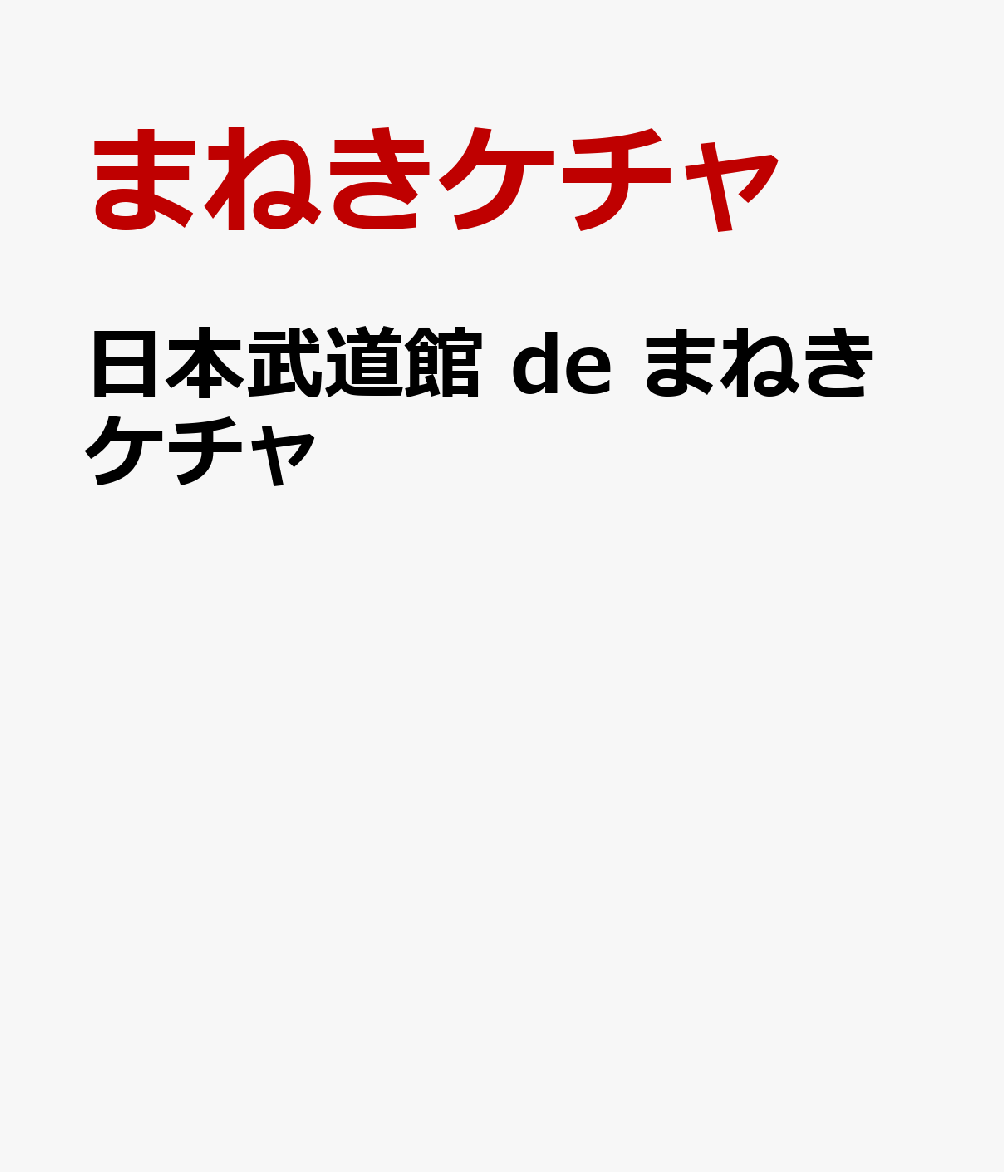 まねきケチャ

日本武道館 de まねきケチャ